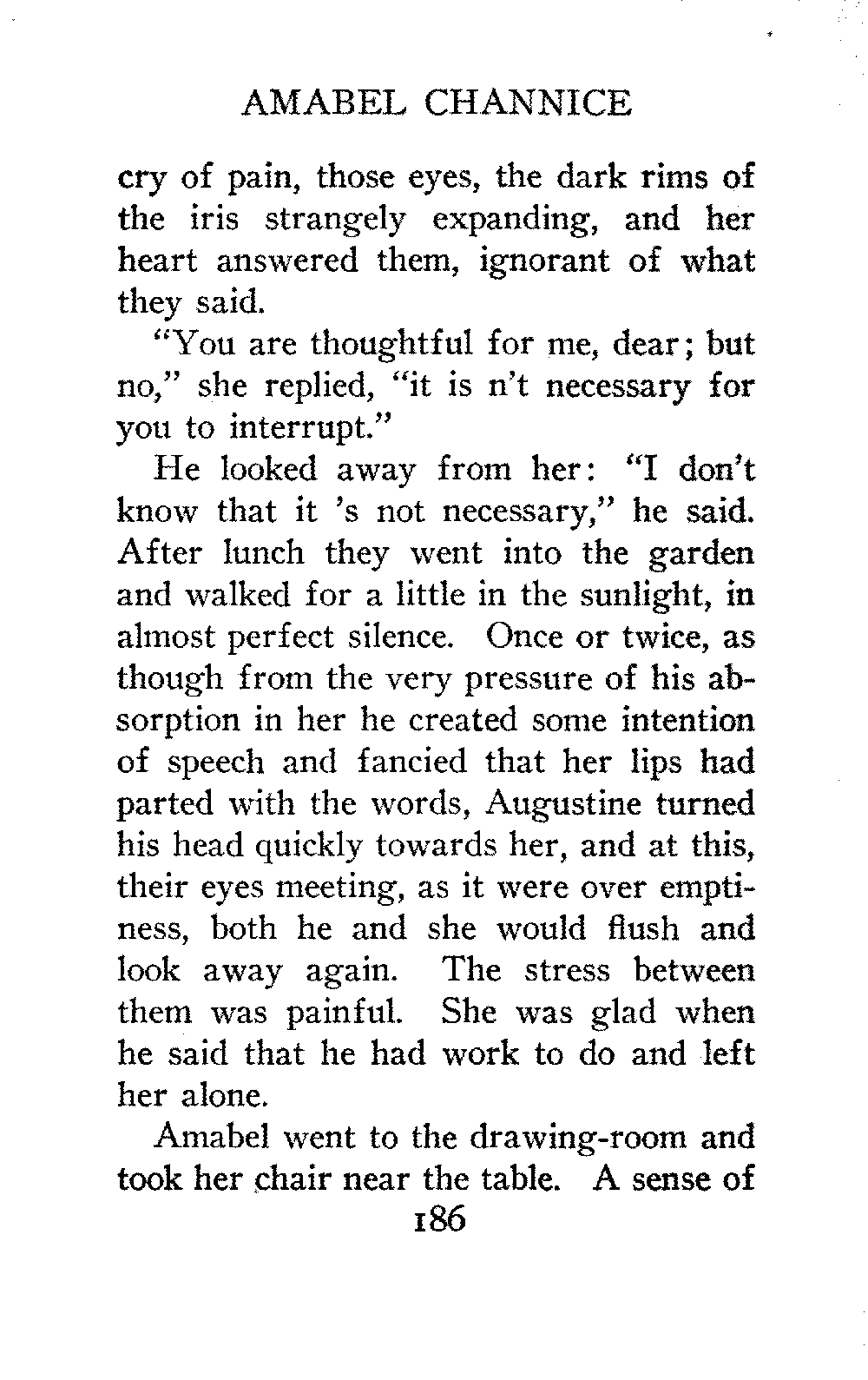 AMABEL CHANNICE

cry of pain, those eyes, the dark rims of the iris strangely expanding, and her heart answered them, ignorant of what they said.

"You are thoughtful for me, dear; but no," she replied, "it is n't necessary for you to interrupt."

He looked away from her: "I don't know that it 's not necessary," he said. After lunch they went into the garden and walked for a little in the sunlight, in almost perfect silence. Once or twice, as though from the very pressure of his absorption in her he created some intention of speech and fancied that her lips had parted with the words, Augustine turned his head quickly towards her, and at this, their eyes meeting, as it were over emptiness, both he and she would flush and look away again. The stress between them was painful. She was glad when he said that he had work to do and left her alone.

Amabel went to the drawing-room and took her chair near the table. A sense of

186